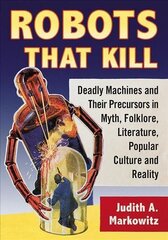 ROBOTS THAT KILL

Deadly Machines and Their Precursors in Myth, Folklore, Literature, Popular Culture and Reality

Judith A. Markowitz